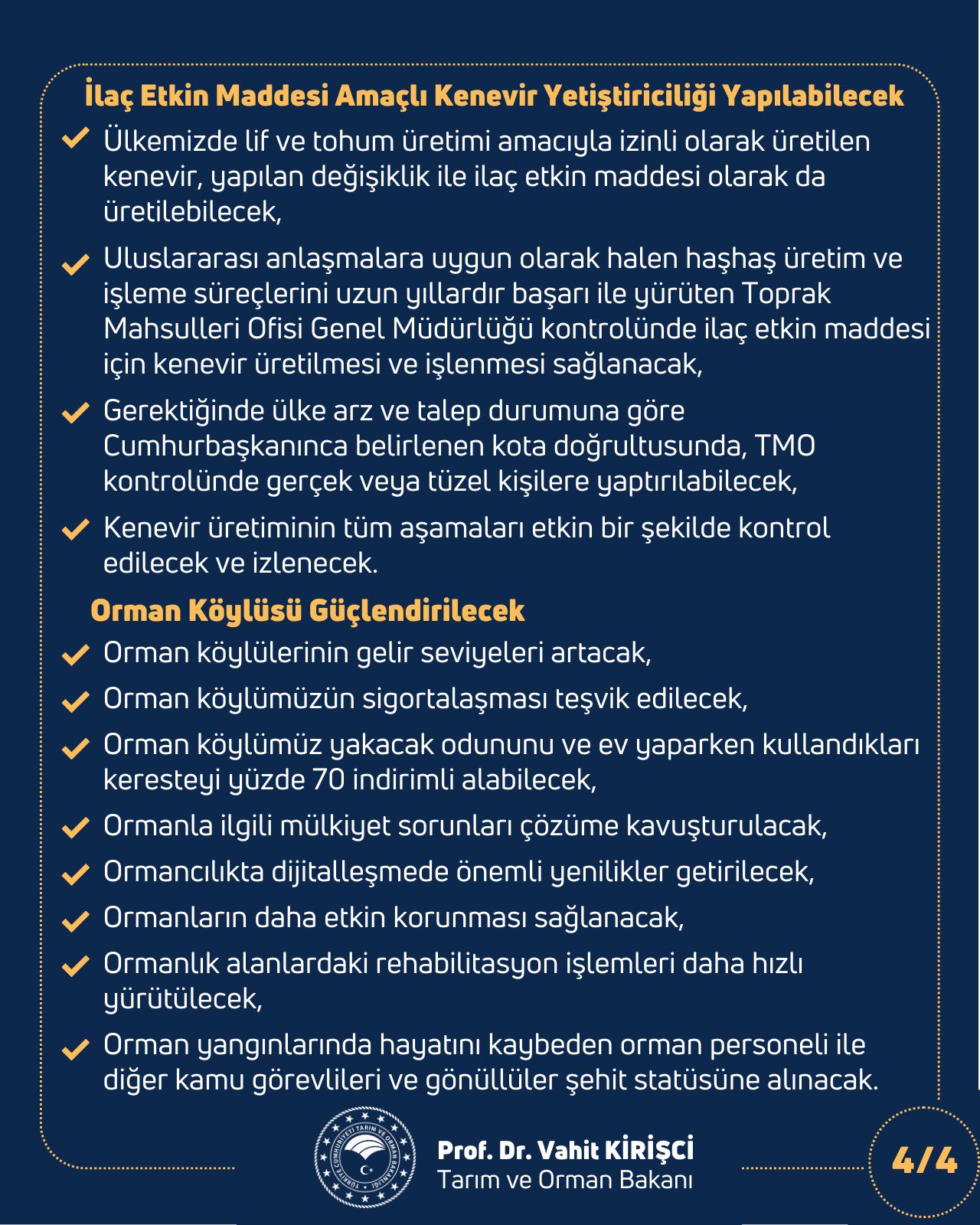 İlaç Etkin Maddesi Amaçlı Kenevir Yetiştiriciliği Yapılabilecek

Ülkemizde lif ve tohum üretimi amacıyla izinli olarak üretilen kenevir, yapılan değişiklik ile ilaç etkin maddesi olarak da üretilebilecek,

Uluslararası anlaşmalara uygun olarak halen haşhaş üretim ve işleme süreçlerini uzun yıllardır başarı ile yürüten Toprak Mahsulleri Ofisi Genel Müdürlüğü kontrolünde ilaç etkin maddesi için kenevir üretilmesi ve işlenmesi sağlanacak,

Gerektiğinde ülke arz ve talep durumuna göre Cumhurbaşkanınca belirlenen kota doğrultusunda, TMO kontrolünde gerçek veya tüzel kişilere yaptırılabilecek,

Kenevir üretiminin tüm aşamaları etkin bir şekilde kontrol edilecek ve izlenecek.

Orman Köylüsü Güçlendirilecek

Orman köylülerinin gelir seviyeleri artacak,

Orman köylümüzün sigortalaşması teşvik edilecek,

Orman köylümüz yakacak odununu ve ev yaparken kullandıkları keresteyi yüzde 70 indirimli alabilecek,

Ormanla ilgili mülkiyet sorunları çözüme kavuşturulacak,

Ormancılıkta dijitalleşmede önemli yenilikler getirilecek,

Ormanların daha etkin korunması sağlanacak,

Ormanlık alanlardaki rehabilitasyon işlemleri daha hızlı yürütülecek,

Orman yangınlarında hayatını kaybeden orman personeli ile diğer kamu görevlileri ve gönüllüler şehit statüsüne alınacak.

TÜRKİYE CUMHURİYETİ TARIM VE ORMAN BAKANLIĞI

Prof. Dr. Vahit KİRİŞCİ
Tarım ve Orman Bakanı

4/4